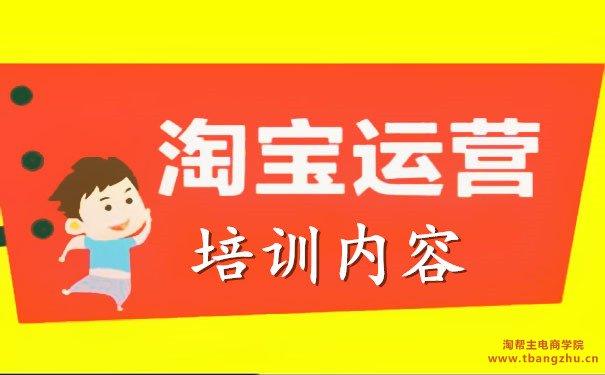 淘宝运营
培训内容

淘帮主电商学院
www.tbangzhu.cn